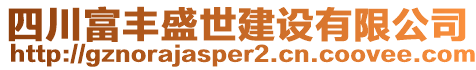 四川富丰盛世建设有限公司
http://gznorajasper2.cn.coovee.com